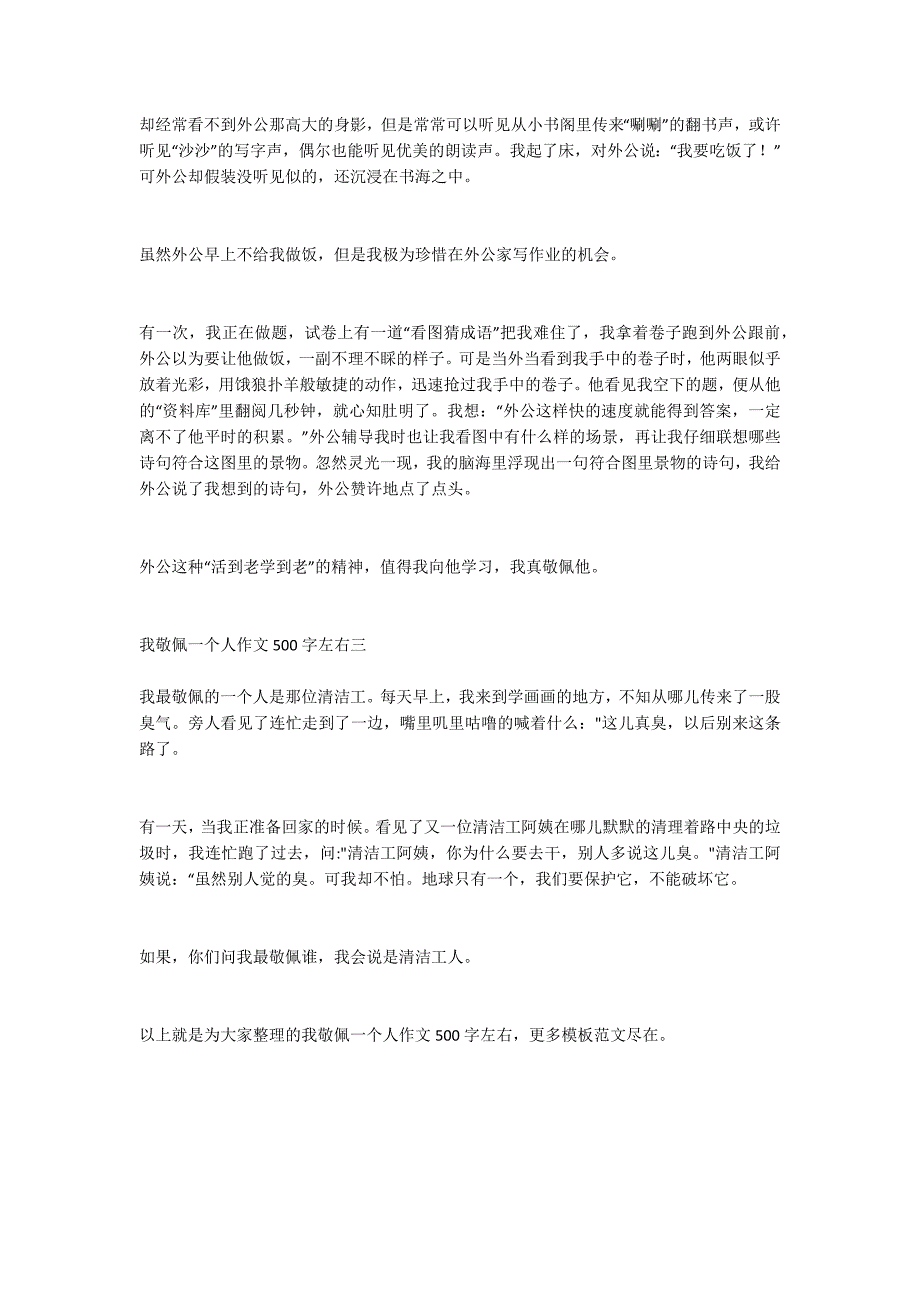 却经常看不到外公那高大的身影，但是常常可以听见从小书阁里传来“唰唰”的翻书声，或许听见“沙沙”的写字声，偶尔也能听见优美的朗读声。我起了床，对外公说：“我要吃饭了！”可外公却假装没听见似的，还沉浸在书海之中。

虽然外公早上不给我做饭，但是我极为珍惜在外公家写作业的机会。

有一次，我正在做题，试卷上有一道“看图猜成语”把我难住了，我拿着卷子跑到外公跟前，外公以为要让他做饭，一副不理不睬的样子。可是当外当看到我手中的卷子时，他两眼似乎放着光彩，用饿狼扑羊般敏捷的动作，迅速抢过我手中的卷子。他看见我空下的题，便从他的“资料库”里翻阅几秒钟，就心知肚明了。我想：“外公这样快的速度就能得到答案，一定离不了他平时的积累。”外公辅导我时也让我看图中有什么样的场景，再让我仔细联想哪些诗句符合这图里的景物。忽然灵光一现，我的脑海里浮现出一句符合图里景物的诗句，我给外公说了我想到的诗句，外公赞许地点了点头。

外公这种“活到老学到老”的精神，值得我向他学习，我真敬佩他。

我敬佩一个人作文 500 字左右三

我最敬佩的一个人是那位清洁工。每天早上，我来到学画画的地方，不知从哪儿传来了一股臭气。旁人看见了连忙走到了一边，嘴里叽里咕噜的喊着什么："这儿真臭，以后别来这条路了。

有一天，当我正准备回家的时候。看见了又一位清洁工阿姨在哪儿默默的清理着路中央的垃圾时，我连忙跑了过去，问:"清洁工阿姨，你为什么要去干，别人多说这儿臭。"清洁工阿姨说：“虽然别人觉的臭。可我却不怕。地球只有一个，我们要保护它，不能破坏它。

如果，你们问我最敬佩谁，我会说是清洁工人。

以上就是为大家整理的我敬佩一个人作文 500 字左右，更多模板范文尽在。